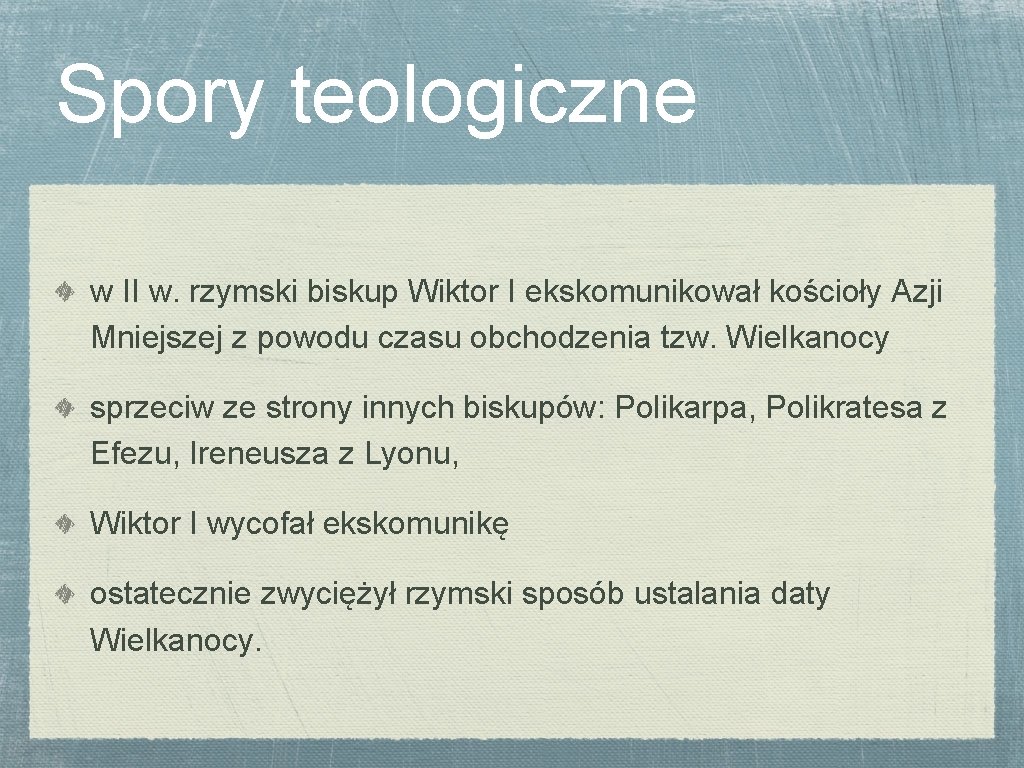 Spory teologiczne

w II w. rzymski biskup Wiktor I ekskomunikował kościoły Azji Mniejszej z powodu czasu obchodzenia tzw. Wielkanocy

sprzeciw ze strony innych biskupów: Polikarpa, Polikratesa z Efezu, Ireneusza z Lyonu,

Wiktor I wycofał ekskomunikę

ostatecznie zwyciężył rzymski sposób ustalania daty Wielkanocy.